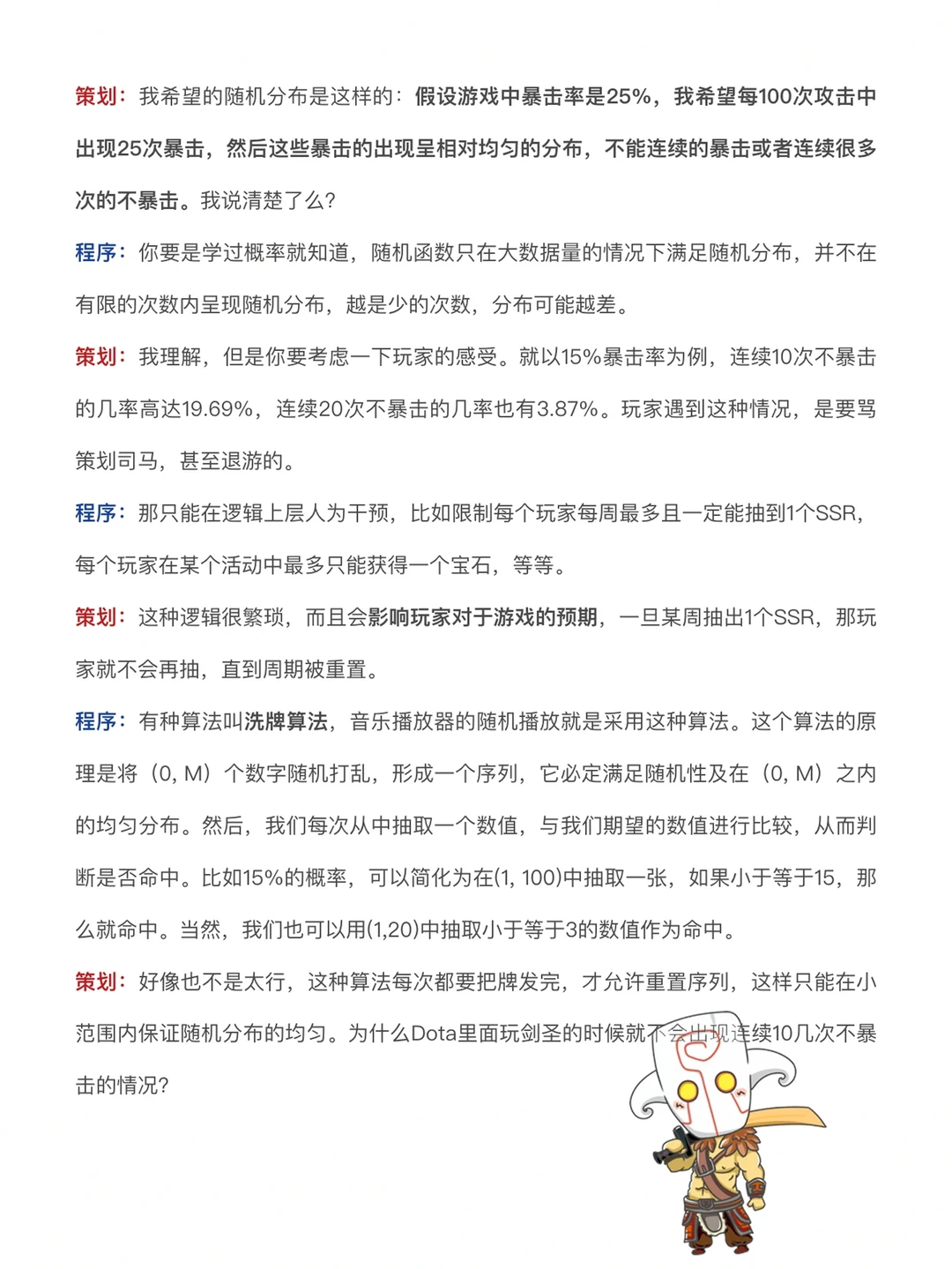 策划：我希望的随机分布是这样的：假设游戏中暴击率是25%，我希望每100次攻击中出现25次暴击，然后这些暴击的出现呈相对均匀的分布，不能连续的暴击或者连续很多次的不暴击。我说清楚了么？

程序：你要是学过概率就知道，随机函数只在大数据量的情况下满足随机分布，并不在有限的次数内呈现随机分布，越是少的次数，分布可能越差。

策划：我理解，但是你要考虑一下玩家的感受。就以15%暴击率为例，连续10次不暴击的几率高达19.69%，连续20次不暴击的几率也有3.87%。玩家遇到这种情况，是要骂策划司马，甚至退游的。

程序：那只能在逻辑上层人为干预，比如限制每个玩家每周最多且一定能抽到1个SSR，每个玩家在某个活动中最多只能获得一个宝石，等等。

策划：这种逻辑很繁琐，而且会影响玩家对于游戏的预期，一旦某周抽出1个SSR，那玩家就不会再抽，直到周期被重置。

程序：有种算法叫洗牌算法，音乐播放器的随机播放就是采用这种算法。这个算法的原理是将（0, M）个数字随机打乱，形成一个序列，它必定满足随机性及在（0, M）之内的均匀分布。然后，我们每次从中抽取一个数值，与我们期望的数值进行比较，从而判断是否命中。比如15%的概率，可以简化为在(1, 100)中抽取一张，如果小于等于15，那么就命中。当然，我们也可以用(1,20)中抽取小于等于3的数值作为命中。

策划：好像也不是太行，这种算法每次都要把牌发完，才允许重置序列，这样只能在小范围内保证随机分布的均匀。为什么Dota里面玩剑圣的时候就不会出现连续10几次不暴击的情况？